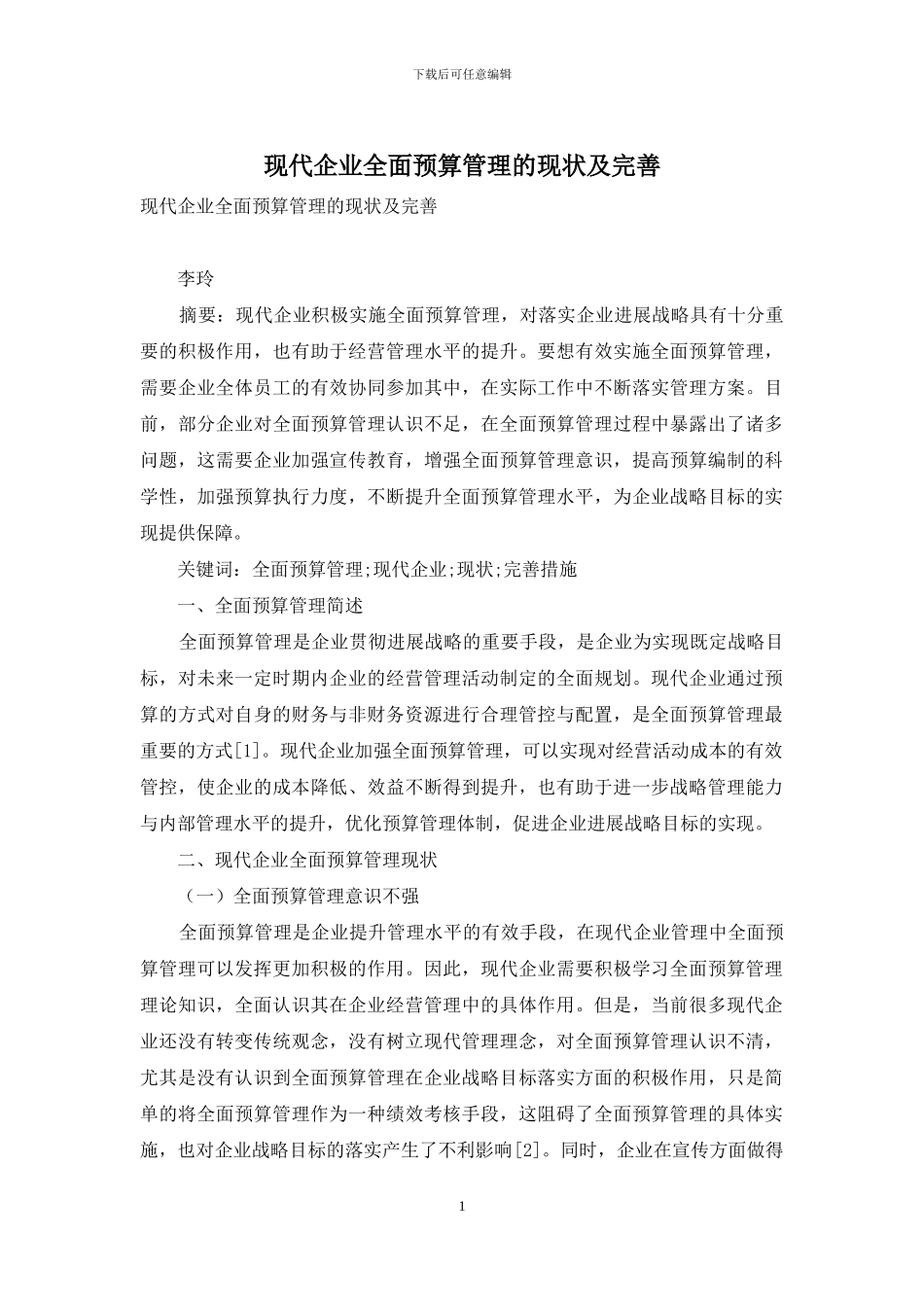 下载后可任意编辑

现代企业全面预算管理的现状及完善

现代企业全面预算管理的现状及完善

李玲

摘要：现代企业积极实施全面预算管理，对落实企业进展战略具有十分重要的积极作用，也有助于经营管理水平的提升。要想有效实施全面预算管理，需要企业全体员工的有效协同参加其中，在实际工作中不断落实管理方案。目前，部分企业对全面预算管理认识不足，在全面预算管理过程中暴露出了诸多问题，这需要企业加强宣传教育，增强全面预算管理意识，提高预算编制的科学性，加强预算执行力度，不断提升全面预算管理水平，为企业战略目标的实现提供保障。

关键词：全面预算管理;现代企业;现状;完善措施

一、全面预算管理简述

全面预算管理是企业贯彻进展战略的重要手段，是企业为实现既定战略目标，对未来一定时期内企业的经营管理活动制定的全面规划。现代企业通过预算的方式对自身的财务与非财务资源进行合理管控与配置，是全面预算管理最重要的方式[1]。现代企业加强全面预算管理，可以实现对经营活动成本的有效管控，使企业的成本降低、效益不断得到提升，也有助于进一步战略管理能力与内部管理水平的提升，优化预算管理体制，促进企业进展战略目标的实现。

二、现代企业全面预算管理现状

（一）全面预算管理意识不强

全面预算管理是企业提升管理水平的有效手段，在现代企业管理中全面预算管理可以发挥更加积极的作用。因此，现代企业需要积极学习全面预算管理理论知识，全面认识其在企业经营管理中的具体作用。但是，当前很多现代企业还没有转变传统观念，没有树立现代管理理念，对全面预算管理认识不清，尤其是没有认识到全面预算管理在企业战略目标落实方面的积极作用，只是简单的将全面预算管理作为一种绩效考核手段，这阻碍了全面预算管理的具体实施，也对企业战略目标的落实产生了不利影响[2]。同时，企业在宣传方面做得

1